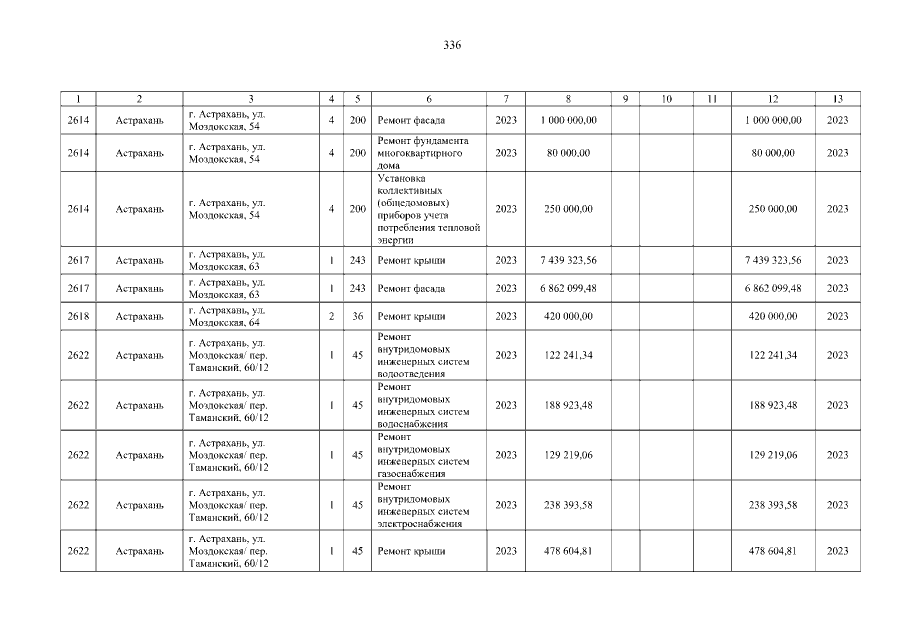 336

| 1 | 2 | 3 | 4 | 5 | 6 | 7 | 8 | 9 | 10 | 11 | 12 | 13 |
|---|---|---|---|---|---|---|---|---|---|---|---|---|
| 2614 | Астрахань | г. Астрахань, ул. Моздокская, 54 | 4 | 200 | Ремонт фасада | 2023 | 1 000 000,00 | | | | 1 000 000,00 | 2023 |
| 2614 | Астрахань | г. Астрахань, ул. Моздокская, 54 | 4 | 200 | Ремонт фундамента многоквартирного дома | 2023 | 80 000,00 | | | | 80 000,00 | 2023 |
| 2614 | Астрахань | г. Астрахань, ул. Моздокская, 54 | 4 | 200 | Установка коллективных (общедомовых) приборов учета потребления тепловой энергии | 2023 | 250 000,00 | | | | 250 000,00 | 2023 |
| 2617 | Астрахань | г. Астрахань, ул. Моздокская, 63 | 1 | 243 | Ремонт крыши | 2023 | 7 439 323,56 | | | | 7 439 323,56 | 2023 |
| 2617 | Астрахань | г. Астрахань, ул. Моздокская, 63 | 1 | 243 | Ремонт фасада | 2023 | 6 862 099,48 | | | | 6 862 099,48 | 2023 |
| 2618 | Астрахань | г. Астрахань, ул. Моздокская, 64 | 2 | 36 | Ремонт крыши | 2023 | 420 000,00 | | | | 420 000,00 | 2023 |
| 2622 | Астрахань | г. Астрахань, ул. Моздокская/ пер. Таманский, 60/12 | 1 | 45 | Ремонт внутридомовых инженерных систем водоотведения | 2023 | 122 241,34 | | | | 122 241,34 | 2023 |
| 2622 | Астрахань | г. Астрахань, ул. Моздокская/ пер. Таманский, 60/12 | 1 | 45 | Ремонт внутридомовых инженерных систем водоснабжения | 2023 | 188 923,48 | | | | 188 923,48 | 2023 |
| 2622 | Астрахань | г. Астрахань, ул. Моздокская/ пер. Таманский, 60/12 | 1 | 45 | Ремонт внутридомовых инженерных систем газоснабжения | 2023 | 129 219,06 | | | | 129 219,06 | 2023 |
| 2622 | Астрахань | г. Астрахань, ул. Моздокская/ пер. Таманский, 60/12 | 1 | 45 | Ремонт внутридомовых инженерных систем электроснабжения | 2023 | 238 393,58 | | | | 238 393,58 | 2023 |
| 2622 | Астрахань | г. Астрахань, ул. Моздокская/ пер. Таманский, 60/12 | 1 | 45 | Ремонт крыши | 2023 | 478 604,81 | | | | 478 604,81 | 2023 |